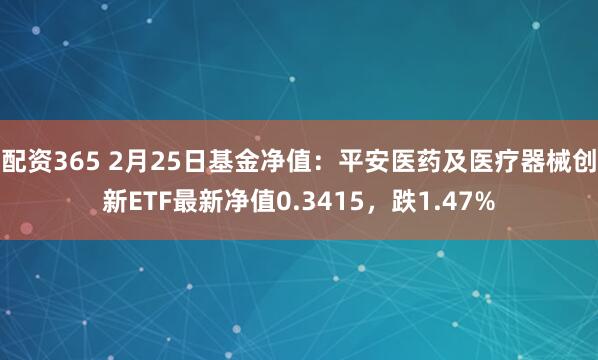 配资365 2月25日基金净值：平安医药及医疗器械创新ETF最新净值0.3415，跌1.47%